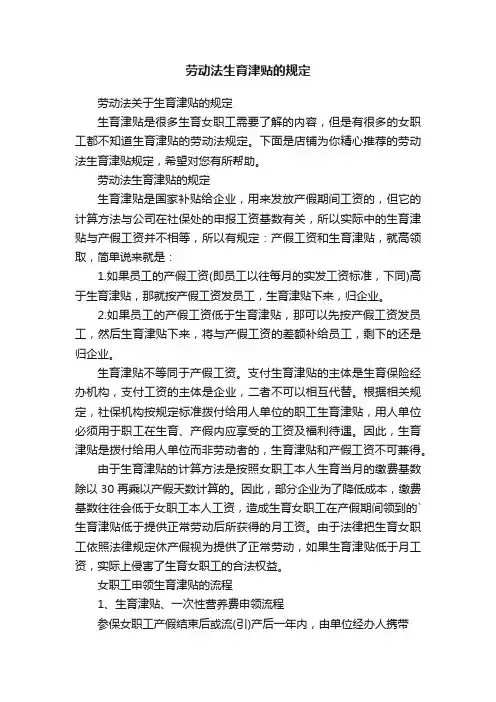 劳动法生育津贴的规定

劳动法关于生育津贴的规定

生育津贴是很多生育女职工需要了解的内容，但是有很多的女职工都不知道生育津贴的劳动法规定。下面是店铺为你精心推荐的劳动法生育津贴规定，希望对您有所帮助。

劳动法生育津贴的规定

生育津贴是国家补贴给企业，用来发放产假期间工资的，但它的计算方法与公司在社保处的申报工资基数有关，所以实际中的生育津贴与产假工资并不相等，所以有规定：产假工资和生育津贴，就高领取，简单说来就是：

1.如果员工的产假工资(即员工以往每月的实发工资标准，下同)高于生育津贴，那就按产假工资发员工，生育津贴下来，归企业。

2.如果员工的产假工资低于生育津贴，那可以先按产假工资发员工，然后生育津贴下来，将与产假工资的差额补给员工，剩下的还是归企业。

生育津贴不等同于产假工资。支付生育津贴的主体是生育保险经办机构，支付工资的主体是企业，二者不可以相互代替。根据相关规定，社保机构按规定标准拨付给用人单位的职工生育津贴，用人单位必须用于职工在生育、产假内应享受的工资及福利待遇。因此，生育津贴是拨付给用人单位而非劳动者的，生育津贴和产假工资不可兼得。

由于生育津贴的计算方法是按照女职工本人生育当月的缴费基数除以 30 再乘以产假天数计算的。因此，部分企业为了降低成本，缴费基数往往会低于女职工本人工资，造成生育女职工在产假期间领到的`生育津贴低于提供正常劳动后所获得的月工资。由于法律把生育女职工依照法律规定休产假视为提供了正常劳动，如果生育津贴低于月工资，实际上侵害了生育女职工的合法权益。

女职工申领生育津贴的流程

1、生育津贴、一次性营养费申领流程

参保女职工产假结束后或流(引)产后一年内，由单位经办人携带